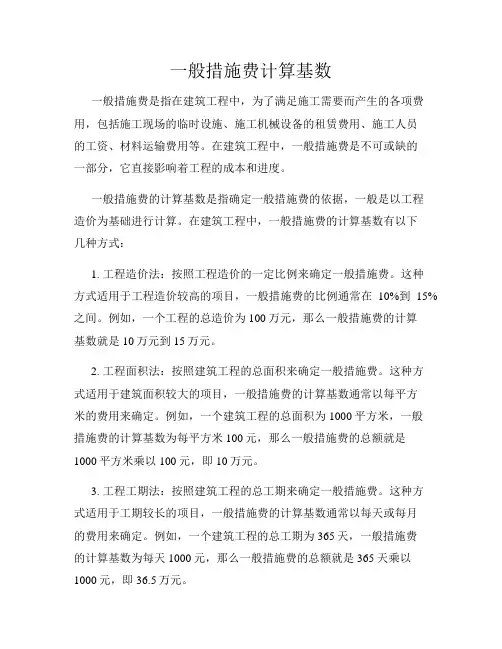 一般措施费计算基数

一般措施费是指在建筑工程中，为了满足施工需要而产生的各项费用，包括施工现场的临时设施、施工机械设备的租赁费用、施工人员的工资、材料运输费用等。在建筑工程中，一般措施费是不可或缺的一部分，它直接影响着工程的成本和进度。

一般措施费的计算基数是指确定一般措施费的依据，一般是以工程造价为基础进行计算。在建筑工程中，一般措施费的计算基数有以下几种方式：

1. 工程造价法：按照工程造价的一定比例来确定一般措施费。这种方式适用于工程造价较高的项目，一般措施费的比例通常在 10%到 15%之间。例如，一个工程的总造价为 100 万元，那么一般措施费的计算基数就是 10 万元到 15 万元。

2. 工程面积法：按照建筑工程的总面积来确定一般措施费。这种方式适用于建筑面积较大的项目，一般措施费的计算基数通常以每平方米的费用来确定。例如，一个建筑工程的总面积为 1000 平方米，一般措施费的计算基数为每平方米 100 元，那么一般措施费的总额就是 1000 平方米乘以 100 元，即 10 万元。

3. 工程工期法：按照建筑工程的总工期来确定一般措施费。这种方式适用于工期较长的项目，一般措施费的计算基数通常以每天或每月的费用来确定。例如，一个建筑工程的总工期为 365 天，一般措施费的计算基数为每天 1000 元，那么一般措施费的总额就是 365 天乘以 1000 元，即 36.5 万元。